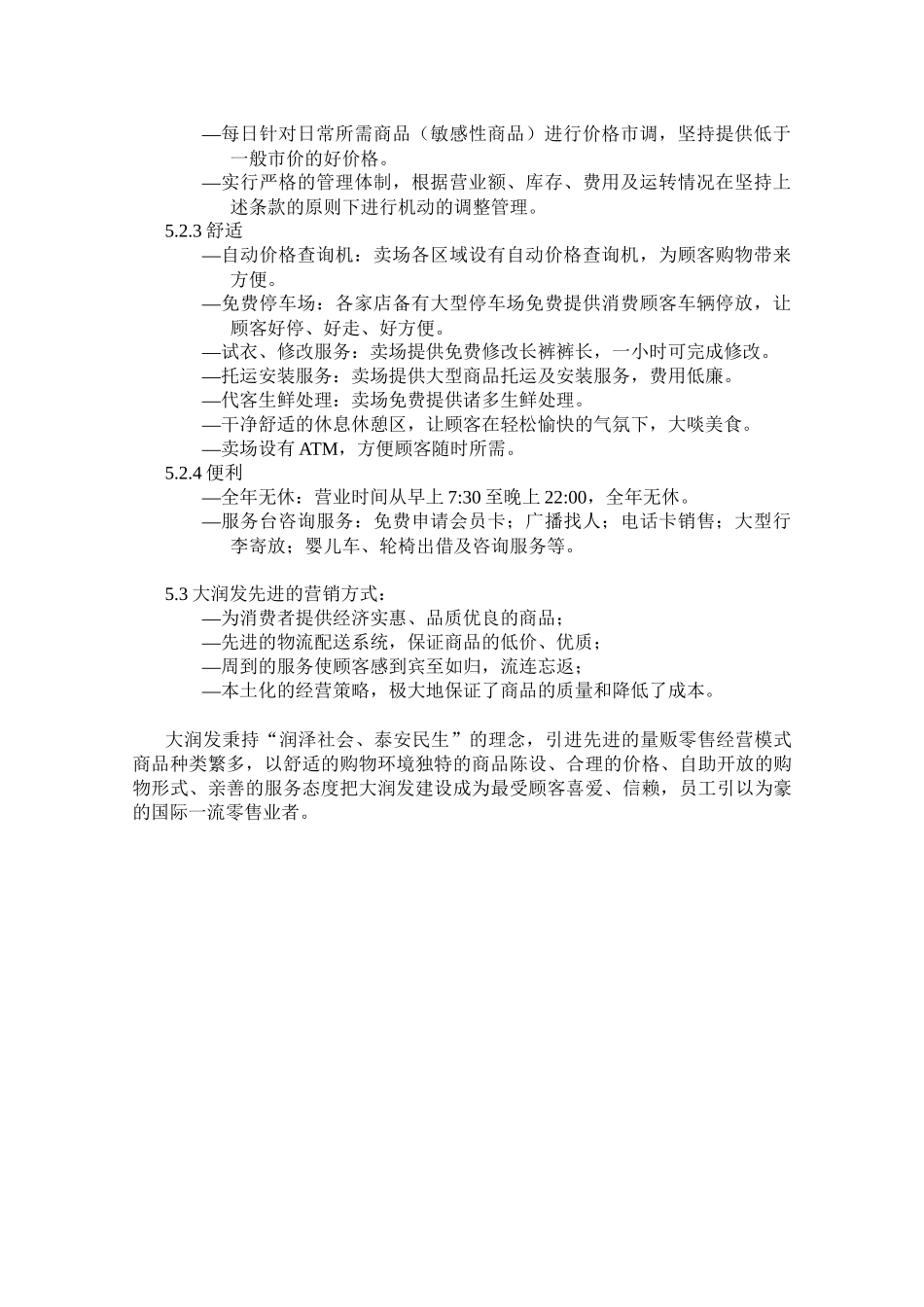 —每日针对日常所需商品（敏感性商品）进行价格市调，坚持提供低于一般市价的好价格。

—实行严格的管理体制，根据营业额、库存、费用及运转情况在坚持上述条款的原则下进行机动的调整管理。

5.2.3 舒适

—自动价格查询机：卖场各区域设有自动价格查询机，为顾客购物带来方便。

—免费停车场：各家店备有大型停车场免费提供消费顾客车辆停放，让顾客好停、好走、好方便。

—试衣、修改服务：卖场提供免费修改长裤裤长，一小时可完成修改。

—托运安装服务：卖场提供大型商品托运及安装服务，费用低廉。

—代客生鲜处理：卖场免费提供诸多生鲜处理。

—干净舒适的休息休憩区，让顾客在轻松愉快的气氛下，大啖美食。

—卖场设有 ATM，方便顾客随时所需。

5.2.4 便利

—全年无休：营业时间从早上 7:30 至晚上 22:00，全年无休。

—服务台咨询服务：免费申请会员卡；广播找人；电话卡销售；大型行李寄放；婴儿车、轮椅出借及咨询服务等。

5.3 大润发先进的营销方式：

—为消费者提供经济实惠、品质优良的商品；

—先进的物流配送系统，保证商品的低价、优质；

—周到的服务使顾客感到宾至如归，流连忘返；

—本土化的经营策略，极大地保证了商品的质量和降低了成本。

大润发秉持“润泽社会、泰安民生”的理念，引进先进的量贩零售经营模式商品种类繁多，以舒适的购物环境独特的商品陈设、合理的价格、自助开放的购物形式、亲善的服务态度把大润发建设成为最受顾客喜爱、信赖，员工引以为豪的国际一流零售业者。